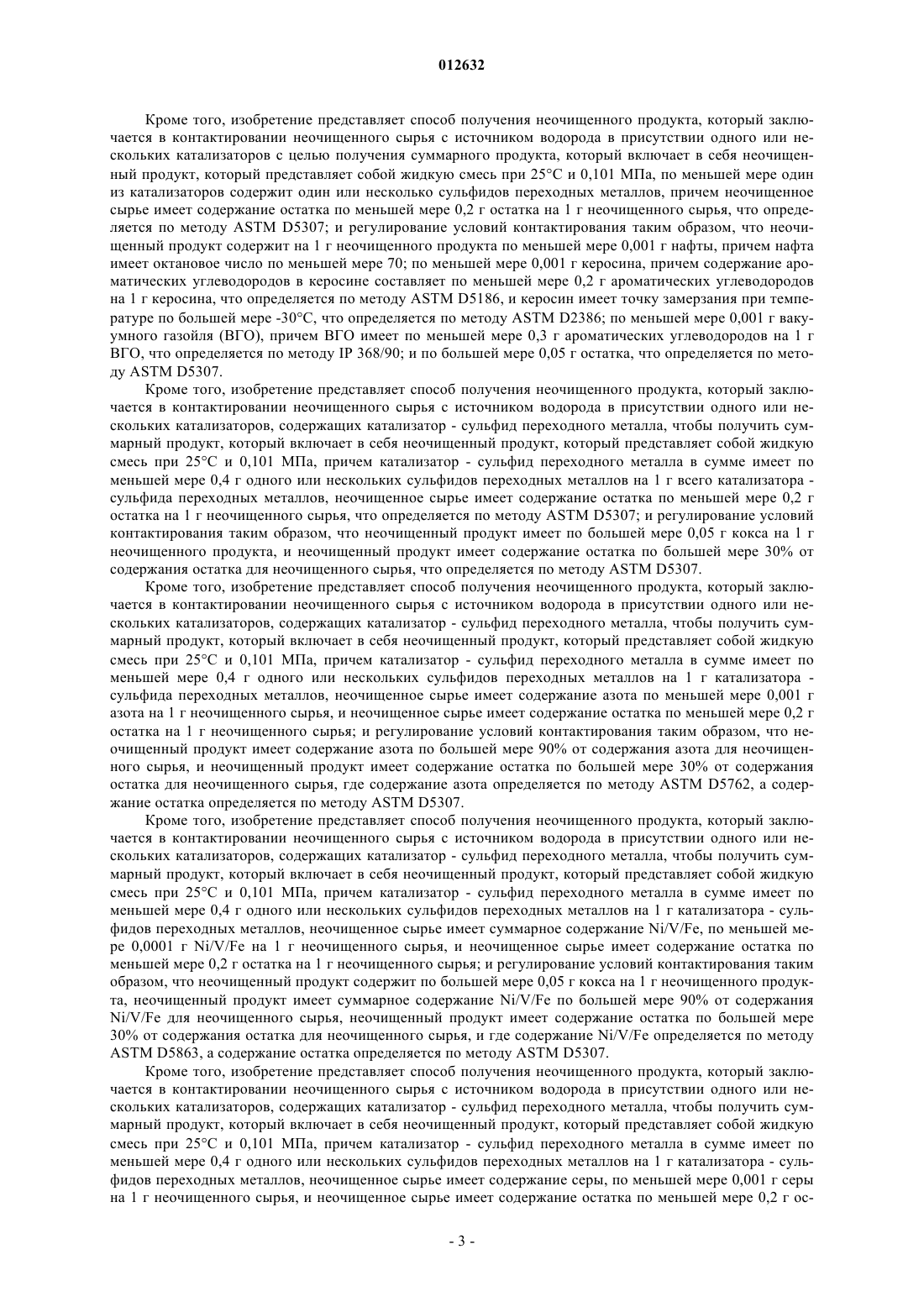 012632

Кроме того, изобретение представляет способ получения неочищенного продукта, который заключается в контактировании неочищенного сырья с источником водорода в присутствии одного или нескольких катализаторов с целью получения суммарного продукта, который включает в себя неочищенный продукт, который представляет собой жидкую смесь при 25°C и 0,101 МПа, по меньшей мере один из катализаторов содержит один или несколько сульфидов переходных металлов, причем неочищенное сырье имеет содержание остатка по меньшей мере 0,2 г остатка на 1 г неочищенного сырья, что определяется по методу ASTM D5307; и регулирование условий контактирования таким образом, что неочищенный продукт содержит на 1 г неочищенного продукта по меньшей мере 0,001 г нафты, причем нафта имеет октановое число по меньшей мере 70; по меньшей мере 0,001 г керосина, причем содержание ароматических углеводородов в керосине составляет по меньшей мере 0,2 г ароматических углеводородов на 1 г керосина, что определяется по методу ASTM D5186, и керосин имеет точку замерзания при температуре по большей мере -30°C, что определяется по методу ASTM D2386; по меньшей мере 0,001 г вакуумного газойля (ВГО), причем ВГО имеет по меньшей мере 0,3 г ароматических углеводородов на 1 г ВГО, что определяется по методу IP 368/90; и по большей мере 0,05 г остатка, что определяется по методу ASTM D5307.

Кроме того, изобретение представляет способ получения неочищенного продукта, который заключается в контактировании неочищенного сырья с источником водорода в присутствии одного или нескольких катализаторов, содержащих катализатор - сульфид переходного металла, чтобы получить суммарный продукт, который включает в себя неочищенный продукт, который представляет собой жидкую смесь при 25°C и 0,101 МПа, причем катализатор - сульфид переходного металла в сумме имеет по меньшей мере 0,4 г одного или нескольких сульфидов переходных металлов на 1 г всего катализатора - сульфида переходных металлов, неочищенное сырье имеет содержание остатка по меньшей мере 0,2 г остатка на 1 г неочищенного сырья, что определяется по методу ASTM D5307; и регулирование условий контактирования таким образом, что неочищенный продукт имеет по большей мере 0,05 г кокса на 1 г неочищенного продукта, и неочищенный продукт имеет содержание остатка по большей мере 30% от содержания остатка для неочищенного сырья, что определяется по методу ASTM D5307.

Кроме того, изобретение представляет способ получения неочищенного продукта, который заключается в контактировании неочищенного сырья с источником водорода в присутствии одного или нескольких катализаторов, содержащих катализатор - сульфид переходного металла, чтобы получить суммарный продукт, который включает в себя неочищенный продукт, который представляет собой жидкую смесь при 25°C и 0,101 МПа, причем катализатор - сульфид переходного металла в сумме имеет по меньшей мере 0,4 г одного или нескольких сульфидов переходных металлов на 1 г катализатора - сульфида переходных металлов, неочищенное сырье имеет содержание азота по меньшей мере 0,001 г азота на 1 г неочищенного сырья, и неочищенное сырье имеет содержание остатка по меньшей мере 0,2 г остатка на 1 г неочищенного сырья; и регулирование условий контактирования таким образом, что неочищенный продукт имеет содержание азота по большей мере 90% от содержания азота для неочищенного сырья, и неочищенный продукт имеет содержание остатка по большей мере 30% от содержания остатка для неочищенного сырья, где содержание азота определяется по методу ASTM D5762, а содержание остатка определяется по методу ASTM D5307.

Кроме того, изобретение представляет способ получения неочищенного продукта, который заключается в контактировании неочищенного сырья с источником водорода в присутствии одного или нескольких катализаторов, содержащих катализатор - сульфид переходного металла, чтобы получить суммарный продукт, который включает в себя неочищенный продукт, который представляет собой жидкую смесь при 25°C и 0,101 МПа, причем катализатор - сульфид переходного металла в сумме имеет по меньшей мере 0,4 г одного или нескольких сульфидов переходных металлов на 1 г катализатора - сульфидов переходных металлов, неочищенное сырье имеет суммарное содержание Ni/V/Fe, по меньшей мере 0,0001 г Ni/V/Fe на 1 г неочищенного сырья, и неочищенное сырье имеет содержание остатка по меньшей мере 0,2 г остатка на 1 г неочищенного сырья; и регулирование условий контактирования таким образом, что неочищенный продукт содержит по большей мере 0,05 г кокса на 1 г неочищенного продукта, неочищенный продукт имеет суммарное содержание Ni/V/Fe по большей мере 90% от содержания Ni/V/Fe для неочищенного сырья, неочищенный продукт имеет содержание остатка по большей мере 30% от содержания остатка для неочищенного сырья, и где содержание Ni/V/Fe определяется по методу ASTM D5863, а содержание остатка определяется по методу ASTM D5307.

Кроме того, изобретение представляет способ получения неочищенного продукта, который заключается в контактировании неочищенного сырья с источником водорода в присутствии одного или нескольких катализаторов, содержащих катализатор - сульфид переходного металла, чтобы получить суммарный продукт, который включает в себя неочищенный продукт, который представляет собой жидкую смесь при 25°C и 0,101 МПа, причем катализатор - сульфид переходного металла в сумме имеет по меньшей мере 0,4 г одного или нескольких сульфидов переходных металлов на 1 г катализатора - сульфидов переходных металлов, неочищенное сырье имеет содержание серы, по меньшей мере 0,001 г серы на 1 г неочищенного сырья, и неочищенное сырье имеет содержание остатка по меньшей мере 0,2 г ос-

- 3 -